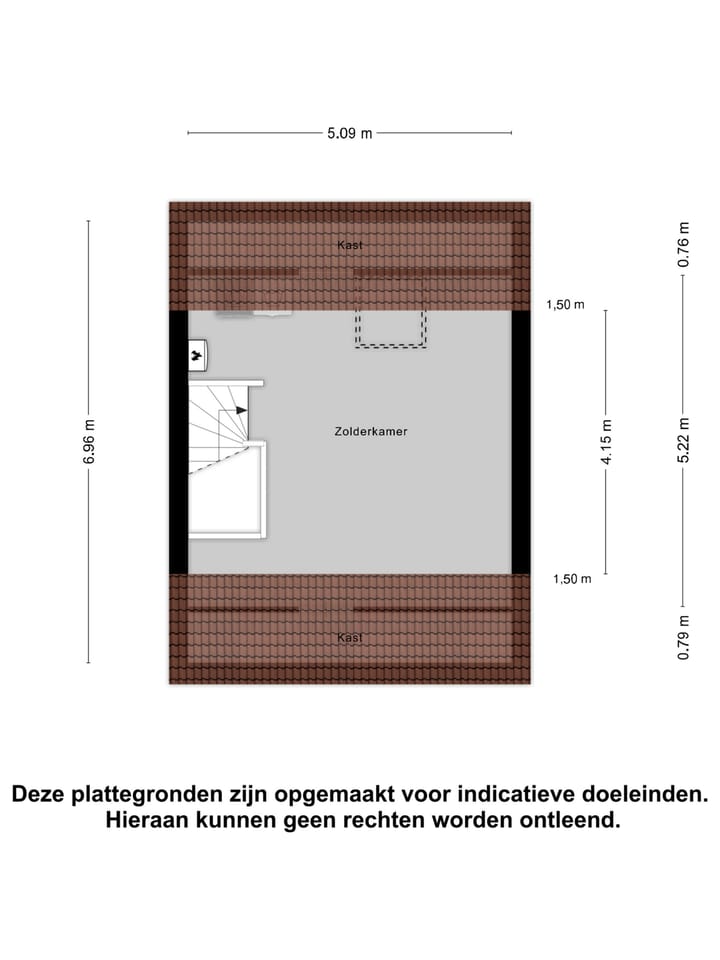 5.09 m

Kast

0.76 m

1,50 m

6.96 m

Zolderkamer

4.15 m

5.22 m

1,50 m

Kast

0.79 m

Deze plattegronden zijn opgemaakt voor indicatieve doeleinden. Hieraan kunnen geen rechten worden ontleend.